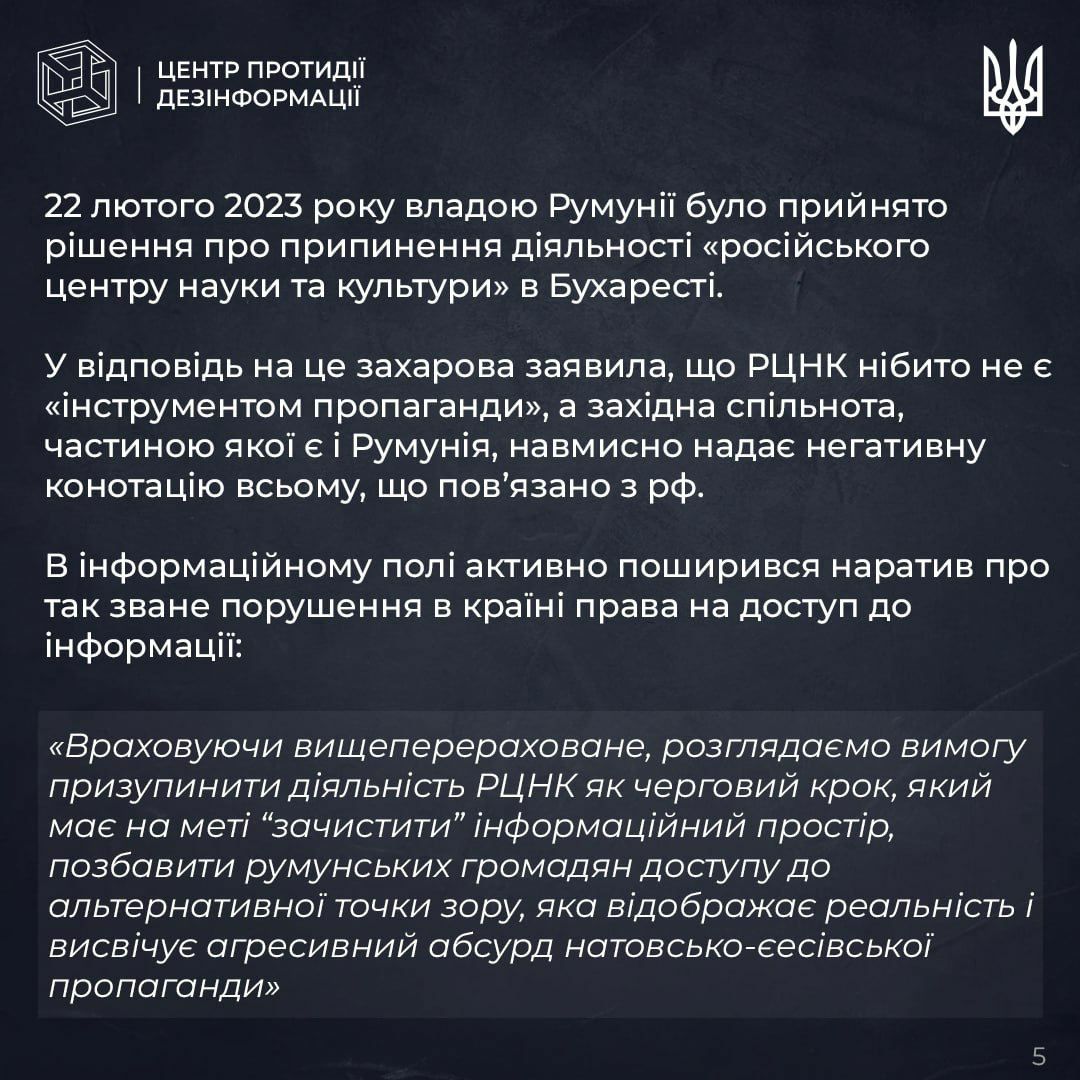 ЦЕНТР ПРОТИДІЇ
ДЕЗІНФОРМАЦІЇ

22 лютого 2023 року владою Румунії було прийнято рішення про припинення діяльності «російського центру науки та культури» в Бухаресті.

У відповідь на це захарова заявила, що РЦНК нібито не є «інструментом пропаганди», а західна спільнота, частиною якої є і Румунія, навмисно надає негативну конотацію всьому, що пов'язано з рф.

В інформаційному полі активно поширився наратив про так зване порушення в країні права на доступ до інформації:

«Враховуючи вищеперераховане, розглядаємо вимогу призупинити діяльність РЦНК як черговий крок, який має на меті "зачистити" інформаційний простір, позбавити румунських громадян доступу до альтернативної точки зору, яка відображає реальність і висвічує агресивний абсурд натовсько-єесівської пропаганди»

5